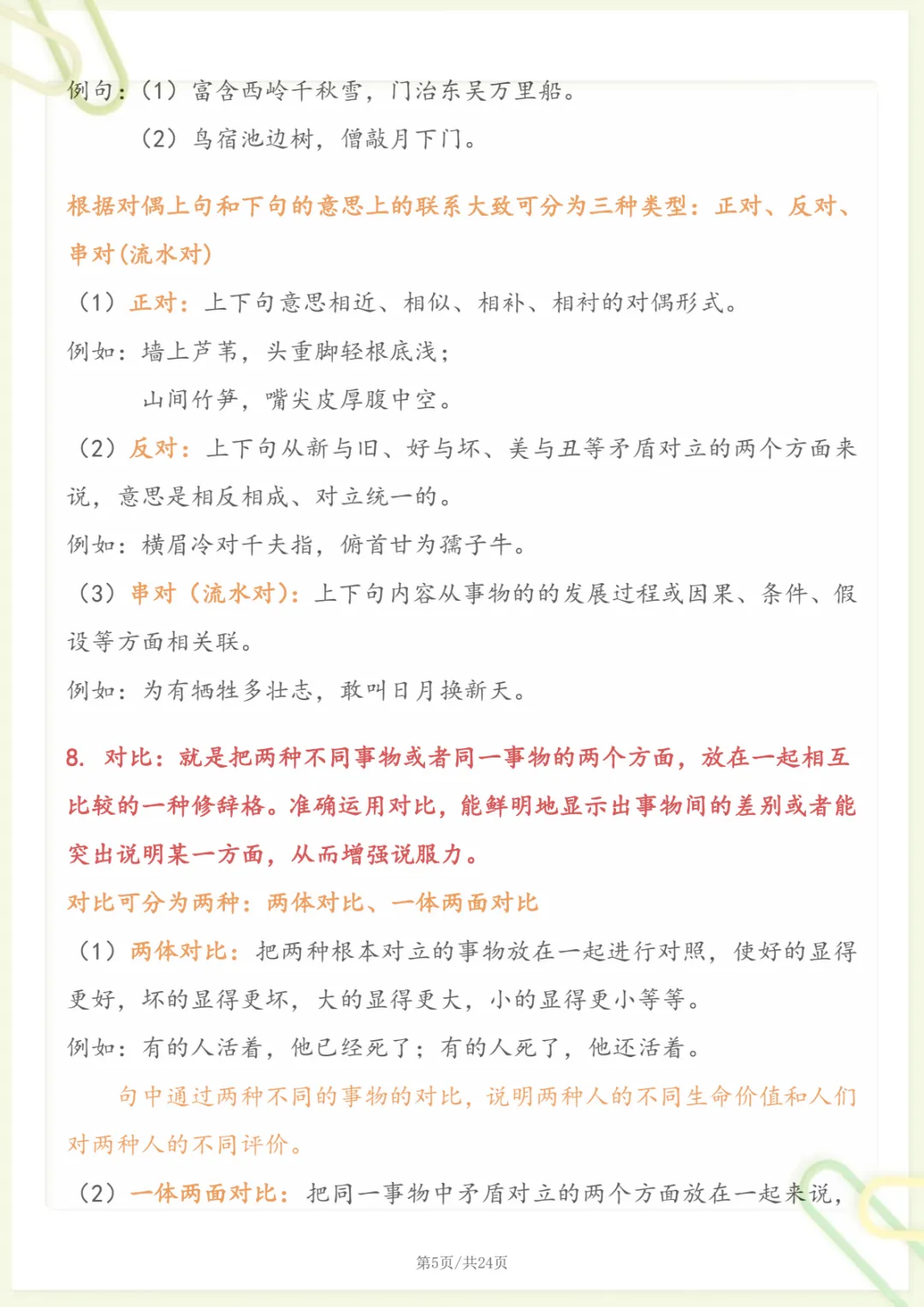 例句：（1）窗含西岭千秋雪，门泊东吴万里船。

（2）鸟宿池边树，僧敲月下门。

根据对偶上句和下句的意思上的联系大致可分为三种类型：正对、反对、串对(流水对)

（1）正对：上下句意思相近、相似、相补、相衬的对偶形式。

例如：墙上芦苇，头重脚轻根底浅；

山间竹笋，嘴尖皮厚腹中空。

（2）反对：上下句从新与旧、好与坏、美与丑等矛盾对立的两个方面来说，意思是相反相成、对立统一的。

例如：横眉冷对千夫指，俯首甘为孺子牛。

（3）串对（流水对）：上下句内容从事物的的发展过程或因果、条件、假设等方面相关联。

例如：为有牺牲多壮志，敢叫日月换新天。

8. 对比：就是把两种不同事物或者同一事物的两个方面，放在一起相互比较的一种修辞格。准确运用对比，能鲜明地显示出事物间的差别或者能突出说明某一方面，从而增强说服力。

对比可分为两种：两体对比、一体两面对比

（1）两体对比：把两种根本对立的事物放在一起进行对照，使好的显得更好，坏的显得更坏，大的显得更大，小的显得更小等等。

例如：有的人活着，他已经死了；有的人死了，他还活着。

句中通过两种不同的事物的对比，说明两种人的不同生命价值和人们对两种人的不同评价。

（2）一体两面对比：把同一事物中矛盾对立的两个方面放在一起来说，

第5页/共24页